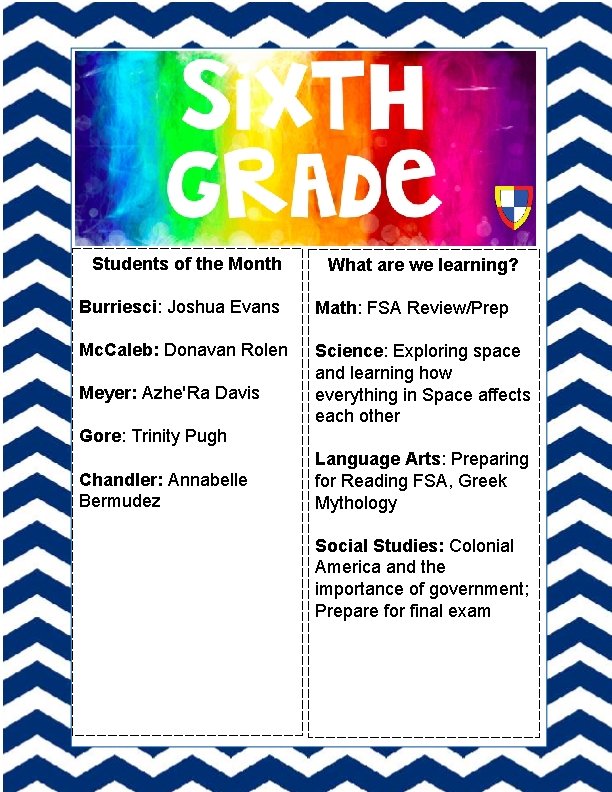 SIXTH GRADE

Students of the Month

Burriesci: Joshua Evans

McCaleb: Donavan Rolen

Meyer: Azhe'Ra Davis

Gore: Trinity Pugh

Chandler: Annabelle Bermudez

What are we learning?

Math: FSA Review/Prep

Science: Exploring space and learning how everything in Space affects each other

Language Arts: Preparing for Reading FSA, Greek Mythology

Social Studies: Colonial America and the importance of government; Prepare for final exam